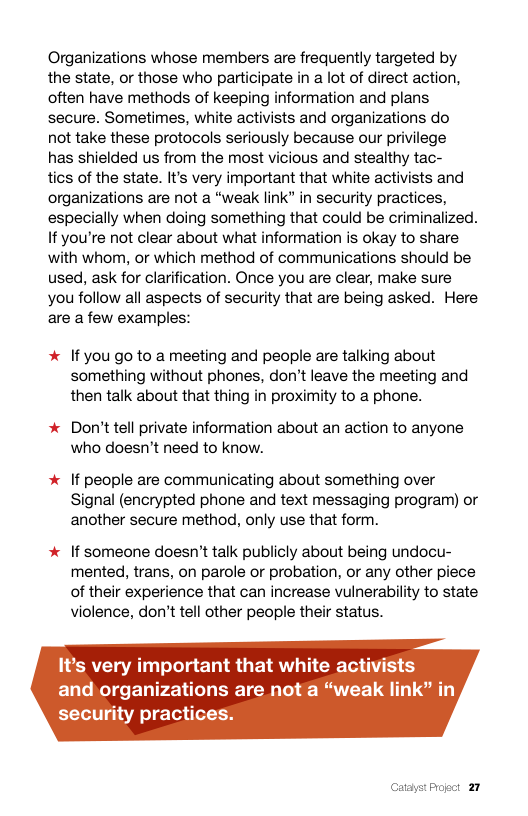 Organizations whose members are frequently targeted by the state, or those who participate in a lot of direct action, often have methods of keeping information and plans secure. Sometimes, white activists and organizations do not take these protocols seriously because our privilege has shielded us from the most vicious and stealthy tactics of the state. It's very important that white activists and organizations are not a "weak link" in security practices, especially when doing something that could be criminalized. If you're not clear about what information is okay to share with whom, or which method of communications should be used, ask for clarification. Once you are clear, make sure you follow all aspects of security that are being asked. Here are a few examples:

★ If you go to a meeting and people are talking about something without phones, don't leave the meeting and then talk about that thing in proximity to a phone.

★ Don't tell private information about an action to anyone who doesn't need to know.

★ If people are communicating about something over Signal (encrypted phone and text messaging program) or another secure method, only use that form.

★ If someone doesn't talk publicly about being undocumented, trans, on parole or probation, or any other piece of their experience that can increase vulnerability to state violence, don't tell other people their status.

It's very important that white activists and organizations are not a "weak link" in security practices.

Catalyst Project 27